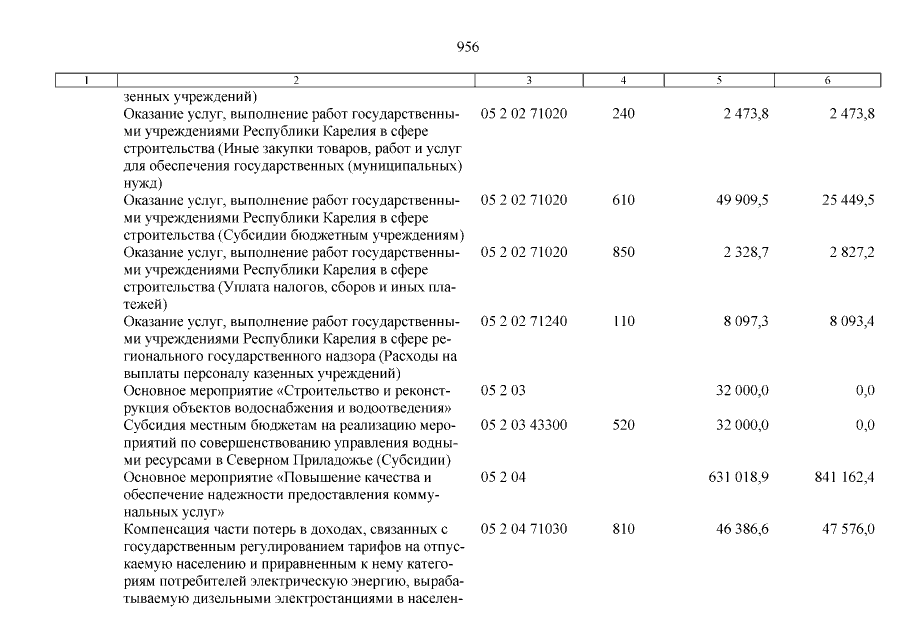 956

| 1 | 2 | 3 | 4 | 5 | 6 |
|---|---|---|---|---|---|
| | зенных учреждений) | | | | |
| | Оказание услуг, выполнение работ государственными учреждениями Республики Карелия в сфере строительства (Иные закупки товаров, работ и услуг для обеспечения государственных (муниципальных) нужд) | 05 2 02 71020 | 240 | 2 473,8 | 2 473,8 |
| | Оказание услуг, выполнение работ государственными учреждениями Республики Карелия в сфере строительства (Субсидии бюджетным учреждениям) | 05 2 02 71020 | 610 | 49 909,5 | 25 449,5 |
| | Оказание услуг, выполнение работ государственными учреждениями Республики Карелия в сфере строительства (Уплата налогов, сборов и иных платежей) | 05 2 02 71020 | 850 | 2 328,7 | 2 827,2 |
| | Оказание услуг, выполнение работ государственными учреждениями Республики Карелия в сфере регионального государственного надзора (Расходы на выплаты персоналу казенных учреждений) | 05 2 02 71240 | 110 | 8 097,3 | 8 093,4 |
| | Основное мероприятие «Строительство и реконструкция объектов водоснабжения и водоотведения» | 05 2 03 | | 32 000,0 | 0,0 |
| | Субсидия местным бюджетам на реализацию мероприятий по совершенствованию управления водными ресурсами в Северном Приладожье (Субсидии) | 05 2 03 43300 | 520 | 32 000,0 | 0,0 |
| | Основное мероприятие «Повышение качества и обеспечение надежности предоставления коммунальных услуг» | 05 2 04 | | 631 018,9 | 841 162,4 |
| | Компенсация части потерь в доходах, связанных с государственным регулированием тарифов на отпускаемую населению и приравненным к нему категориям потребителей электрическую энергию, вырабатываемую дизельными электростанциями в населен- | 05 2 04 71030 | 810 | 46 386,6 | 47 576,0 |